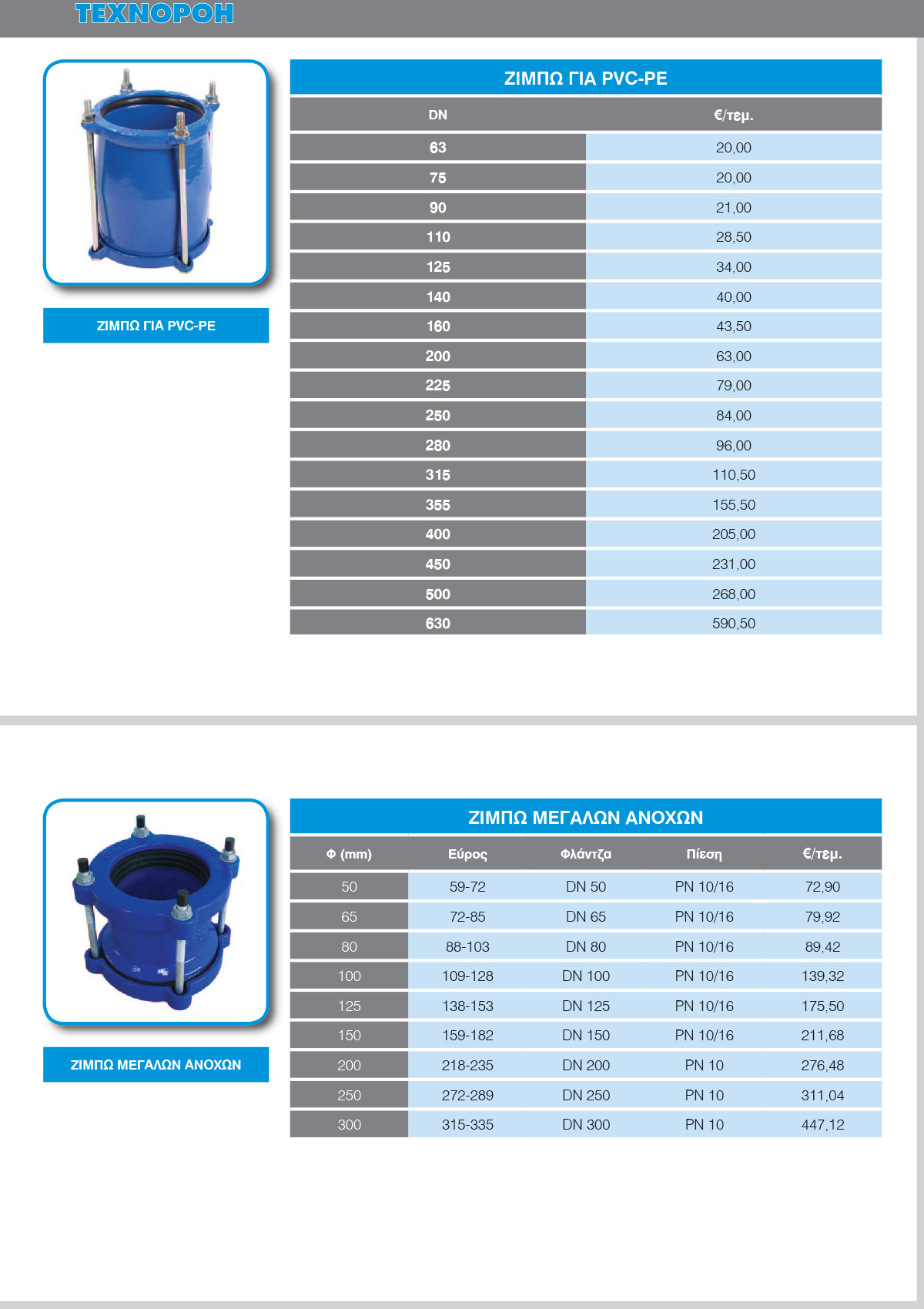 ΤΕΧΝΟΡΟΗ

ΖΙΜΠΩ ΓΙΑ PVC-PE

ΖΙΜΠΩ ΓΙΑ PVC-PE

| DN | €/τεμ. |
|---|---|
| 63 | 20,00 |
| 75 | 20,00 |
| 90 | 21,00 |
| 110 | 28,50 |
| 125 | 34,00 |
| 140 | 40,00 |
| 160 | 43,50 |
| 200 | 63,00 |
| 225 | 79,00 |
| 250 | 84,00 |
| 280 | 96,00 |
| 315 | 110,50 |
| 355 | 155,50 |
| 400 | 205,00 |
| 450 | 231,00 |
| 500 | 268,00 |
| 630 | 590,50 |

ΖΙΜΠΩ ΜΕΓΑΛΩΝ ΑΝΟΧΩΝ

ΖΙΜΠΩ ΜΕΓΑΛΩΝ ΑΝΟΧΩΝ

| Φ (mm) | Εύρος | Φλάντζα | Πίεση | €/τεμ. |
|---|---|---|---|---|
| 50 | 59-72 | DN 50 | PN 10/16 | 72,90 |
| 65 | 72-85 | DN 65 | PN 10/16 | 79,92 |
| 80 | 88-103 | DN 80 | PN 10/16 | 89,42 |
| 100 | 109-128 | DN 100 | PN 10/16 | 139,32 |
| 125 | 138-153 | DN 125 | PN 10/16 | 175,50 |
| 150 | 159-182 | DN 150 | PN 10/16 | 211,68 |
| 200 | 218-235 | DN 200 | PN 10 | 276,48 |
| 250 | 272-289 | DN 250 | PN 10 | 311,04 |
| 300 | 315-335 | DN 300 | PN 10 | 447,12 |